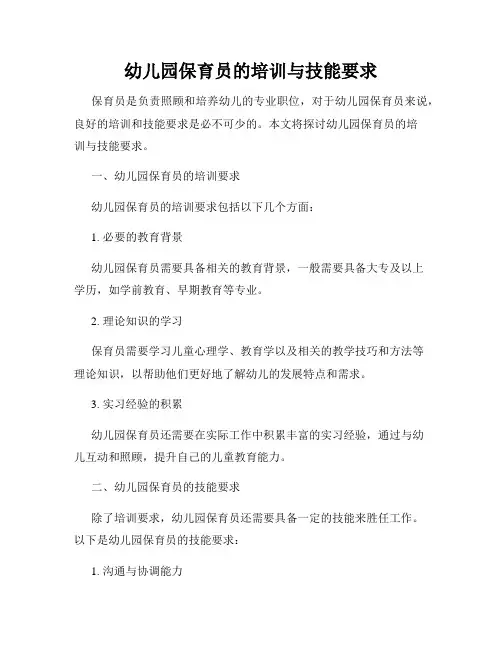 幼儿园保育员的培训与技能要求

保育员是负责照顾和培养幼儿的专业职位，对于幼儿园保育员来说，良好的培训和技能要求是必不可少的。本文将探讨幼儿园保育员的培训与技能要求。

一、幼儿园保育员的培训要求

幼儿园保育员的培训要求包括以下几个方面：

1. 必要的教育背景

幼儿园保育员需要具备相关的教育背景，一般需要具备大专及以上学历，如学前教育、早期教育等专业。

2. 理论知识的学习

保育员需要学习儿童心理学、教育学以及相关的教学技巧和方法等理论知识，以帮助他们更好地了解幼儿的发展特点和需求。

3. 实习经验的积累

幼儿园保育员还需要在实际工作中积累丰富的实习经验，通过与幼儿互动和照顾，提升自己的儿童教育能力。

二、幼儿园保育员的技能要求

除了培训要求，幼儿园保育员还需要具备一定的技能来胜任工作。以下是幼儿园保育员的技能要求：

1. 沟通与协调能力